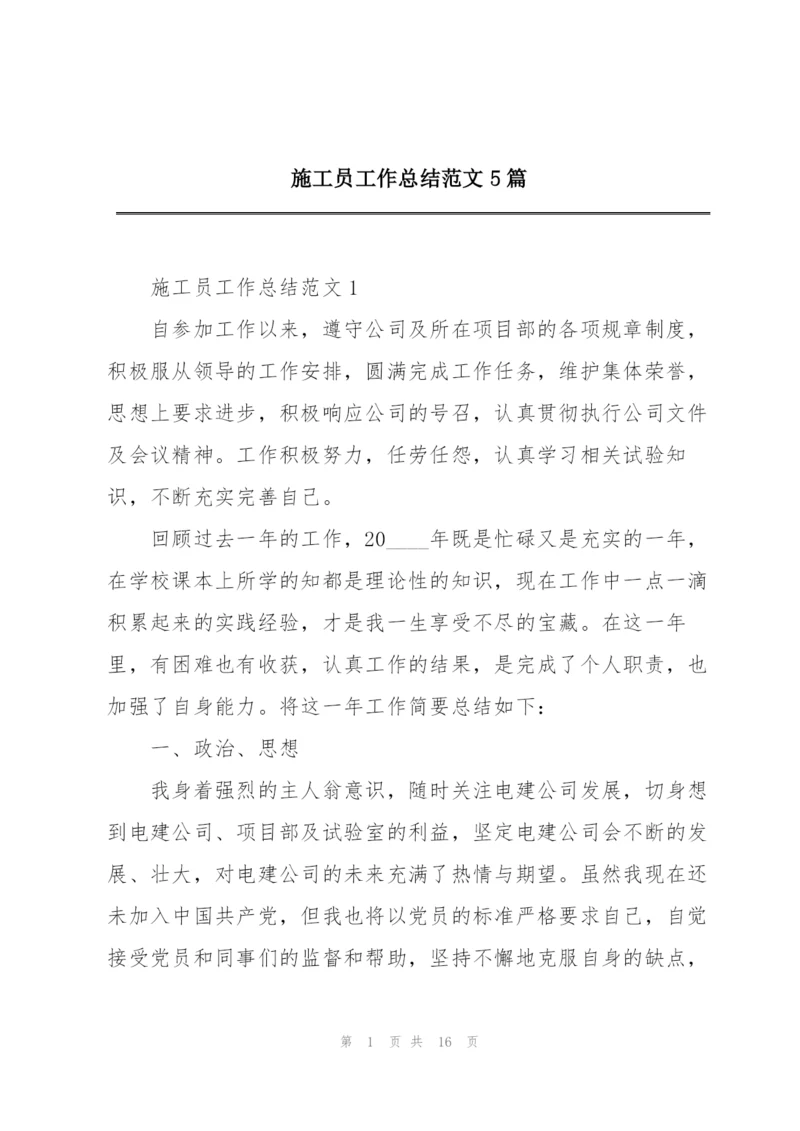 施工员工作总结范文5篇

施工员工作总结范文1

自参加工作以来，遵守公司及所在项目部的各项规章制度，积极服从领导的工作安排，圆满完成工作任务，维护集体荣誉，思想上要求进步，积极响应公司的号召，认真贯彻执行公司文件及会议精神。工作积极努力，任劳任怨，认真学习相关试验知识，不断充实完善自己。

回顾过去一年的工作，20____年既是忙碌又是充实的一年，在学校课本上所学的知都是理论性的知识，现在工作中一点一滴积累起来的实践经验，才是我一生享受不尽的宝藏。在这一年里，有困难也有收获，认真工作的结果，是完成了个人职责，也加强了自身能力。将这一年工作简要总结如下：

一、政治、思想

我身着强烈的主人翁意识，随时关注电建公司发展，切身想到电建公司、项目部及试验室的利益，坚定电建公司会不断的发展、壮大，对电建公司的未来充满了热情与期望。虽然我现在还未加入中国共产党，但我也将以党员的标准严格要求自己，自觉接受党员和同事们的监督和帮助，坚持不懈地克服自身的缺点，

第 1 页 共 16 页